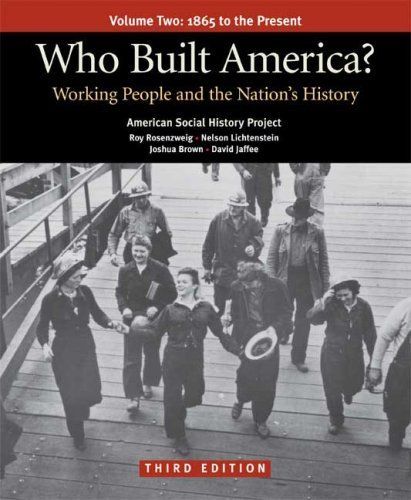 Volume Two: 1865 to the Present

Who Built America?

Working People and the Nation's History

American Social History Project

Roy Rosenzweig • Nelson Lichtenstein
Joshua Brown • David Jaffee

THIRD EDITION